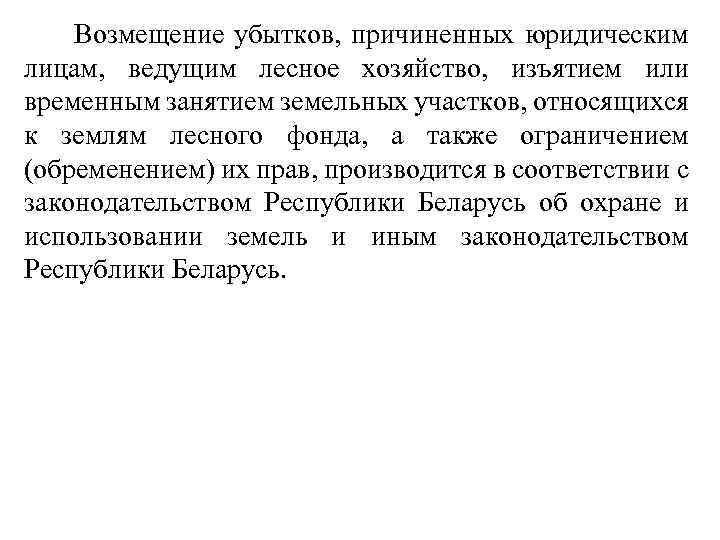 Возмещение убытков, причиненных юридическим лицам, ведущим лесное хозяйство, изъятием или временным занятием земельных участков, относящихся к землям лесного фонда, а также ограничением (обременением) их прав, производится в соответствии с законодательством Республики Беларусь об охране и использовании земель и иным законодательством Республики Беларусь.